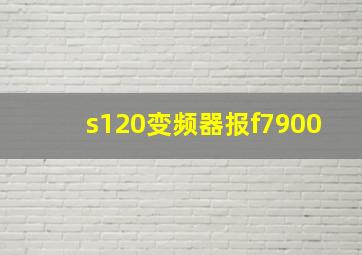 s120变频器报f7900